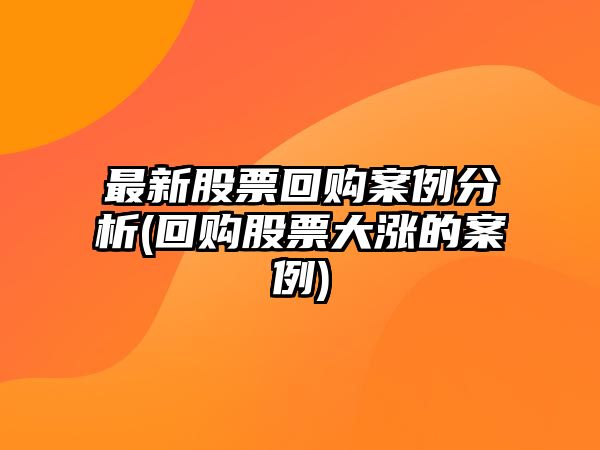 最新股票回购案例分析(回购股票大涨的案例)